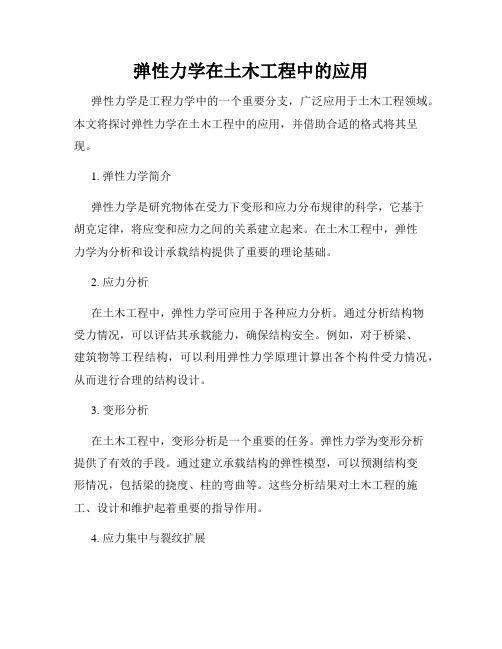 弹性力学在土木工程中的应用

弹性力学是工程力学中的一个重要分支，广泛应用于土木工程领域。本文将探讨弹性力学在土木工程中的应用，并借助合适的格式将其呈现。

1. 弹性力学简介

弹性力学是研究物体在受力下变形和应力分布规律的科学，它基于胡克定律，将应变和应力之间的关系建立起来。在土木工程中，弹性力学为分析和设计承载结构提供了重要的理论基础。

2. 应力分析

在土木工程中，弹性力学可应用于各种应力分析。通过分析结构物受力情况，可以评估其承载能力，确保结构安全。例如，对于桥梁、建筑物等工程结构，可以利用弹性力学原理计算出各个构件受力情况，从而进行合理的结构设计。

3. 变形分析

在土木工程中，变形分析是一个重要的任务。弹性力学为变形分析提供了有效的手段。通过建立承载结构的弹性模型，可以预测结构变形情况，包括梁的挠度、柱的弯曲等。这些分析结果对土木工程的施工、设计和维护起着重要的指导作用。

4. 应力集中与裂纹扩展